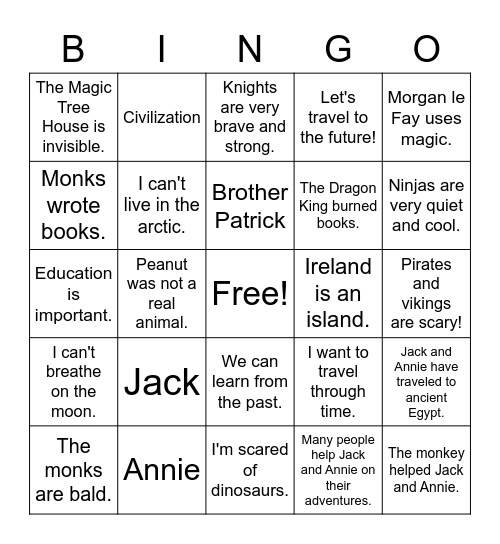 | B | I | N | G | O |
|---|---|---|---|---|
| The Magic Tree House is invisible. | Civilization | Knights are very brave and strong. | Let's travel to the future! | Morgan le Fay uses magic. |
| Monks wrote books. | I can't live in the arctic. | Brother Patrick | The Dragon King burned books. | Ninjas are very quiet and cool. |
| Education is important. | Peanut was not a real animal. | Free! | Ireland is an island. | Pirates and vikings are scary! |
| I can't breathe on the moon. | Jack | We can learn from the past. | I want to travel through time. | Jack and Annie have traveled to ancient Egypt. |
| The monks are bald. | Annie | I'm scared of dinosaurs. | Many people help Jack and Annie on their adventures. | The monkey helped Jack and Annie. |